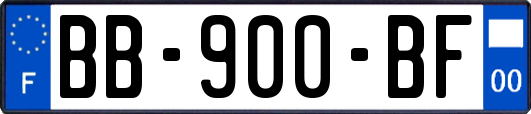 F
BB-900-BF
00